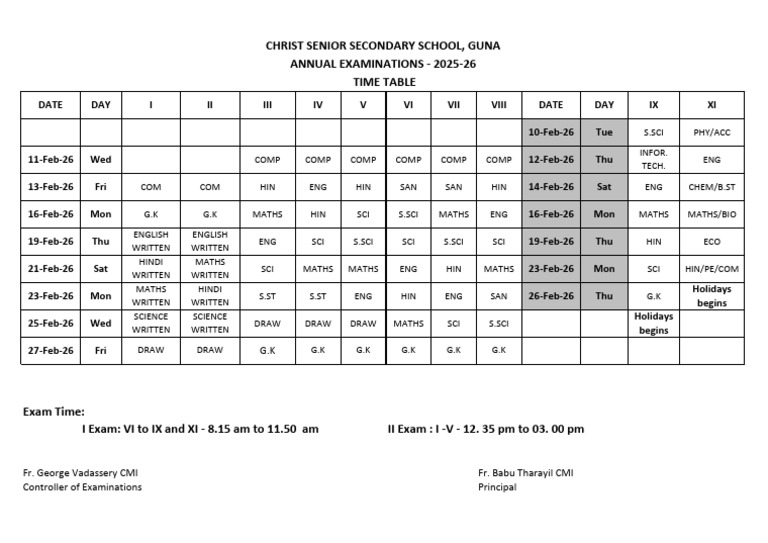 CHRIST SENIOR SECONDARY SCHOOL, GUNA
ANNUAL EXAMINATIONS - 2025-26
TIME TABLE

| DATE | DAY | I | II | III | IV | V | VI | VII | VIII | DATE | DAY | IX | XI |
|---|---|---|---|---|---|---|---|---|---|---|---|---|---|
| | | | | | | | | | | 10-Feb-26 | Tue | S.SCI | PHY/ACC |
| 11-Feb-26 | Wed | | | COMP | COMP | COMP | COMP | COMP | COMP | 12-Feb-26 | Thu | INFOR. TECH. | ENG |
| 13-Feb-26 | Fri | COM | COM | HIN | ENG | HIN | SAN | SAN | HIN | 14-Feb-26 | Sat | ENG | CHEM/B.ST |
| 16-Feb-26 | Mon | G.K | G.K | MATHS | HIN | SCI | S.SCI | MATHS | ENG | 16-Feb-26 | Mon | MATHS | MATHS/BIO |
| 19-Feb-26 | Thu | ENGLISH WRITTEN | ENGLISH WRITTEN | ENG | SCI | S.SCI | SCI | S.SCI | SCI | 19-Feb-26 | Thu | HIN | ECO |
| 21-Feb-26 | Sat | HINDI WRITTEN | MATHS WRITTEN | SCI | MATHS | MATHS | ENG | HIN | MATHS | 23-Feb-26 | Mon | SCI | HIN/PE/COM |
| 23-Feb-26 | Mon | MATHS WRITTEN | HINDI WRITTEN | S.ST | S.ST | ENG | HIN | ENG | SAN | 26-Feb-26 | Thu | G.K | Holidays begins |
| 25-Feb-26 | Wed | SCIENCE WRITTEN | SCIENCE WRITTEN | DRAW | DRAW | DRAW | MATHS | SCI | S.SCI | | | Holidays begins | |
| 27-Feb-26 | Fri | DRAW | DRAW | G.K | G.K | G.K | G.K | G.K | G.K | | | | |

Exam Time:
I Exam: VI to IX and XI - 8.15 am to 11.50 am
II Exam : I -V - 12. 35 pm to 03. 00 pm

Fr. George Vadassery CMI
Controller of Examinations

Fr. Babu Tharayil CMI
Principal